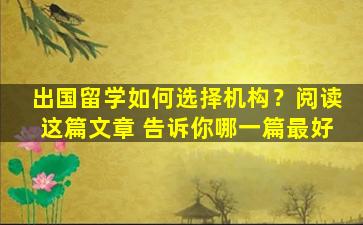 出国留学如何选择机构？阅读这篇文章 告诉你哪一篇最好